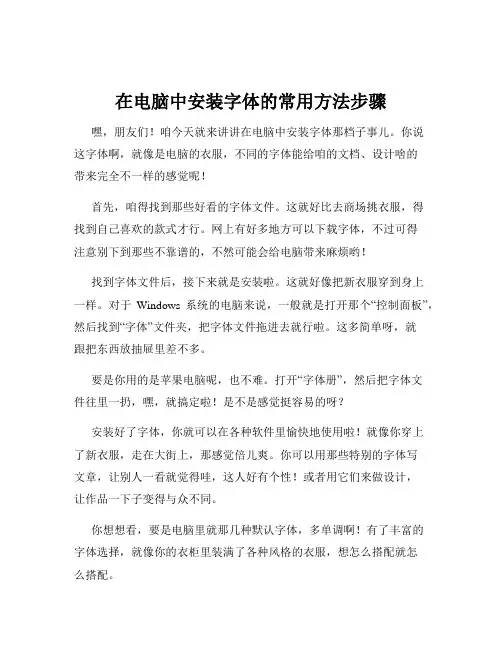 在电脑中安装字体的常用方法步骤

嘿，朋友们！咱今天就来讲讲在电脑中安装字体那档子事儿。你说这字体啊，就像是电脑的衣服，不同的字体能给咱的文档、设计啥的带来完全不一样的感觉呢！

首先，咱得找到那些好看的字体文件。这就好比去商场挑衣服，得找到自己喜欢的款式才行。网上有好多地方可以下载字体，不过可得注意别下到那些不靠谱的，不然可能会给电脑带来麻烦哟！

找到字体文件后，接下来就是安装啦。这就好像把新衣服穿到身上一样。对于 Windows 系统的电脑来说，一般就是打开那个“控制面板”，然后找到“字体”文件夹，把字体文件拖进去就行啦。这多简单呀，就跟把东西放抽屉里差不多。

要是你用的是苹果电脑呢，也不难。打开“字体册”，然后把字体文件往里一扔，嘿，就搞定啦！是不是感觉挺容易的呀？

安装好了字体，你就可以在各种软件里愉快地使用啦！就像你穿上了新衣服，走在大街上，那感觉倍儿爽。你可以用那些特别的字体写文章，让别人一看就觉得哇，这人好有个性！或者用它们来做设计，让作品一下子变得与众不同。

你想想看，要是电脑里就那几种默认字体，多单调啊！有了丰富的字体选择，就像你的衣柜里装满了各种风格的衣服，想怎么搭配就怎么搭配。